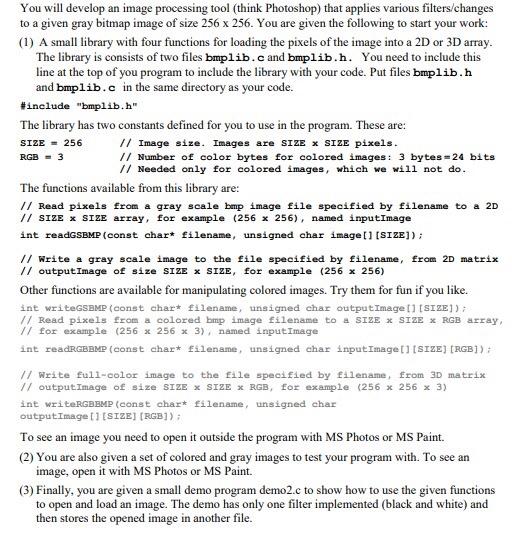 You will develop an image processing tool (think Photoshop) that applies various filters/changes to a given gray bitmap image of size 256 x 256. You are given the following to start your work:

(1) A small library with four functions for loading the pixels of the image into a 2D or 3D array. The library is consists of two files bmplib.c and bmplib.h. You need to include this line at the top of you program to include the library with your code. Put files bmplib.h and bmplib.c in the same directory as your code.

#include "bmplib.h"

The library has two constants defined for you to use in the program. These are:

SIZE = 256 // Image size. Images are SIZE x SIZE pixels.
RGB = 3 // Number of color bytes for colored images: 3 bytes=24 bits
// Needed only for colored images, which we will not do.

The functions available from this library are:

// Read pixels from a gray scale bmp image file specified by filename to a 2D
// SIZE x SIZE array, for example (256 x 256), named inputImage
int readGSBMP(const char* filename, unsigned char image[][SIZE]);

// Write a gray scale image to the file specified by filename, from 2D matrix
// outputImage of size SIZE x SIZE, for example (256 x 256)

Other functions are available for manipulating colored images. Try them for fun if you like.

int writeGSBMP(const char* filename, unsigned char outputImage[][SIZE]);
// Read pixels from a colored bmp image filename to a SIZE x SIZE x RGB array,
// for example (256 x 256 x 3), named inputImage

int readRGBBMP(const char* filename, unsigned char inputImage[][SIZE][RGB]);

// Write full-color image to the file specified by filename, from 3D matrix
// outputImage of size SIZE x SIZE x RGB, for example (256 x 256 x 3)

int writeRGBBMP(const char* filename, unsigned char outputImage[][SIZE][RGB]);

To see an image you need to open it outside the program with MS Photos or MS Paint.

(2) You are also given a set of colored and gray images to test your program with. To see an image, open it with MS Photos or MS Paint.

(3) Finally, you are given a small demo program demo2.c to show how to use the given functions to open and load an image. The demo has only one filter implemented (black and white) and then stores the opened image in another file.